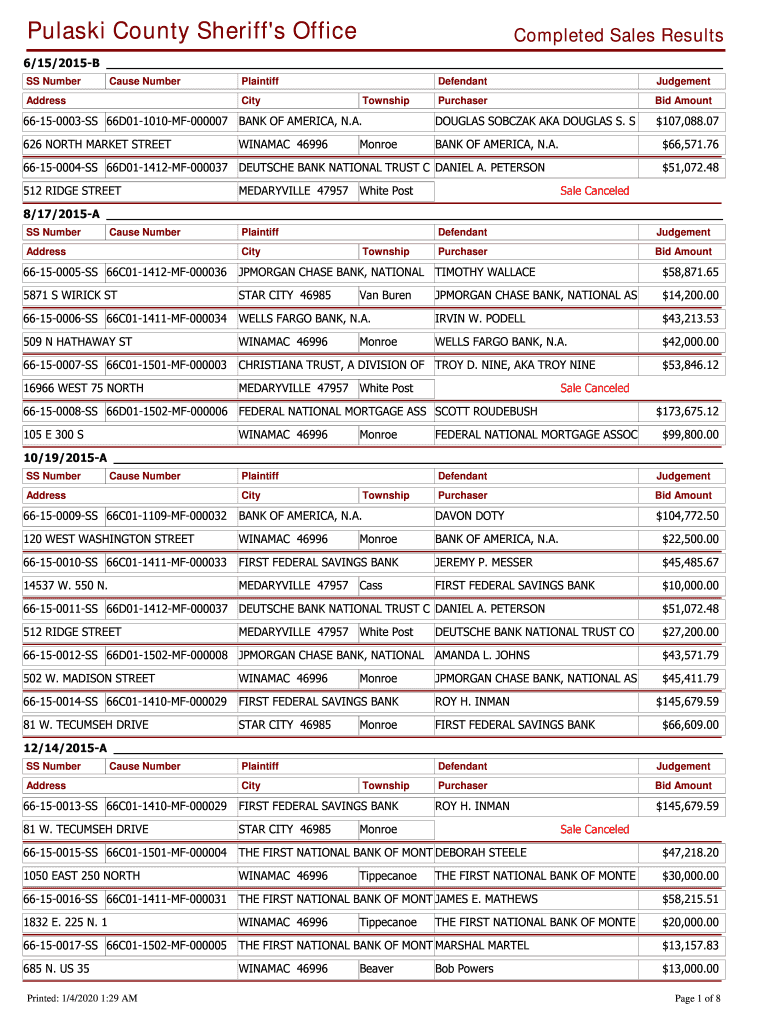 Pulaski County Sheriff's Office

Completed Sales Results

6/15/2015-B

| SS Number | Cause Number | Plaintiff | | Defendant | Judgement |
|---|---|---|---|---|---|
| Address | | City | Township | Purchaser | Bid Amount |
| 66-15-0003-SS | 66D01-1010-MF-000007 | BANK OF AMERICA, N.A. | | DOUGLAS SOBCZAK AKA DOUGLAS S. S | $107,088.07 |
| 626 NORTH MARKET STREET | | WINAMAC 46996 | Monroe | BANK OF AMERICA, N.A. | $66,571.76 |
| 66-15-0004-SS | 66D01-1412-MF-000037 | DEUTSCHE BANK NATIONAL TRUST C | | DANIEL A. PETERSON | $51,072.48 |
| 512 RIDGE STREET | | MEDARYVILLE 47957 | White Post | Sale Canceled | |

8/17/2015-A

| SS Number | Cause Number | Plaintiff | | Defendant | Judgement |
|---|---|---|---|---|---|
| Address | | City | Township | Purchaser | Bid Amount |
| 66-15-0005-SS | 66C01-1412-MF-000036 | JPMORGAN CHASE BANK, NATIONAL | | TIMOTHY WALLACE | $58,871.65 |
| 5871 S WIRICK ST | | STAR CITY 46985 | Van Buren | JPMORGAN CHASE BANK, NATIONAL AS | $14,200.00 |
| 66-15-0006-SS | 66C01-1411-MF-000034 | WELLS FARGO BANK, N.A. | | IRVIN W. PODELL | $43,213.53 |
| 509 N HATHAWAY ST | | WINAMAC 46996 | Monroe | WELLS FARGO BANK, N.A. | $42,000.00 |
| 66-15-0007-SS | 66C01-1501-MF-000003 | CHRISTIANA TRUST, A DIVISION OF | | TROY D. NINE, AKA TROY NINE | $53,846.12 |
| 16966 WEST 75 NORTH | | MEDARYVILLE 47957 | White Post | Sale Canceled | |
| 66-15-0008-SS | 66D01-1502-MF-000006 | FEDERAL NATIONAL MORTGAGE ASS | | SCOTT ROUDEBUSH | $173,675.12 |
| 105 E 300 S | | WINAMAC 46996 | Monroe | FEDERAL NATIONAL MORTGAGE ASSOC | $99,800.00 |

10/19/2015-A

| SS Number | Cause Number | Plaintiff | | Defendant | Judgement |
|---|---|---|---|---|---|
| Address | | City | Township | Purchaser | Bid Amount |
| 66-15-0009-SS | 66C01-1109-MF-000032 | BANK OF AMERICA, N.A. | | DAVON DOTY | $104,772.50 |
| 120 WEST WASHINGTON STREET | | WINAMAC 46996 | Monroe | BANK OF AMERICA, N.A. | $22,500.00 |
| 66-15-0010-SS | 66C01-1411-MF-000033 | FIRST FEDERAL SAVINGS BANK | | JEREMY P. MESSER | $45,485.67 |
| 14537 W. 550 N. | | MEDARYVILLE 47957 | Cass | FIRST FEDERAL SAVINGS BANK | $10,000.00 |
| 66-15-0011-SS | 66D01-1412-MF-000037 | DEUTSCHE BANK NATIONAL TRUST C | | DANIEL A. PETERSON | $51,072.48 |
| 512 RIDGE STREET | | MEDARYVILLE 47957 | White Post | DEUTSCHE BANK NATIONAL TRUST CO | $27,200.00 |
| 66-15-0012-SS | 66D01-1502-MF-000008 | JPMORGAN CHASE BANK, NATIONAL | | AMANDA L. JOHNS | $43,571.79 |
| 502 W. MADISON STREET | | WINAMAC 46996 | Monroe | JPMORGAN CHASE BANK, NATIONAL AS | $45,411.79 |
| 66-15-0014-SS | 66C01-1410-MF-000029 | FIRST FEDERAL SAVINGS BANK | | ROY H. INMAN | $145,679.59 |
| 81 W. TECUMSEH DRIVE | | STAR CITY 46985 | Monroe | FIRST FEDERAL SAVINGS BANK | $66,609.00 |

12/14/2015-A

| SS Number | Cause Number | Plaintiff | | Defendant | Judgement |
|---|---|---|---|---|---|
| Address | | City | Township | Purchaser | Bid Amount |
| 66-15-0013-SS | 66C01-1410-MF-000029 | FIRST FEDERAL SAVINGS BANK | | ROY H. INMAN | $145,679.59 |
| 81 W. TECUMSEH DRIVE | | STAR CITY 46985 | Monroe | Sale Canceled | |
| 66-15-0015-SS | 66C01-1501-MF-000004 | THE FIRST NATIONAL BANK OF MONT | | DEBORAH STEELE | $47,218.20 |
| 1050 EAST 250 NORTH | | WINAMAC 46996 | Tippecanoe | THE FIRST NATIONAL BANK OF MONTE | $30,000.00 |
| 66-15-0016-SS | 66C01-1411-MF-000031 | THE FIRST NATIONAL BANK OF MONT | | JAMES E. MATHEWS | $58,215.51 |
| 1832 E. 225 N. 1 | | WINAMAC 46996 | Tippecanoe | THE FIRST NATIONAL BANK OF MONTE | $20,000.00 |
| 66-15-0017-SS | 66C01-1502-MF-000005 | THE FIRST NATIONAL BANK OF MONT | | MARSHAL MARTEL | $13,157.83 |
| 685 N. US 35 | | WINAMAC 46996 | Beaver | Bob Powers | $13,000.00 |

Printed: 1/4/2020 1:29 AM

Page 1 of 8